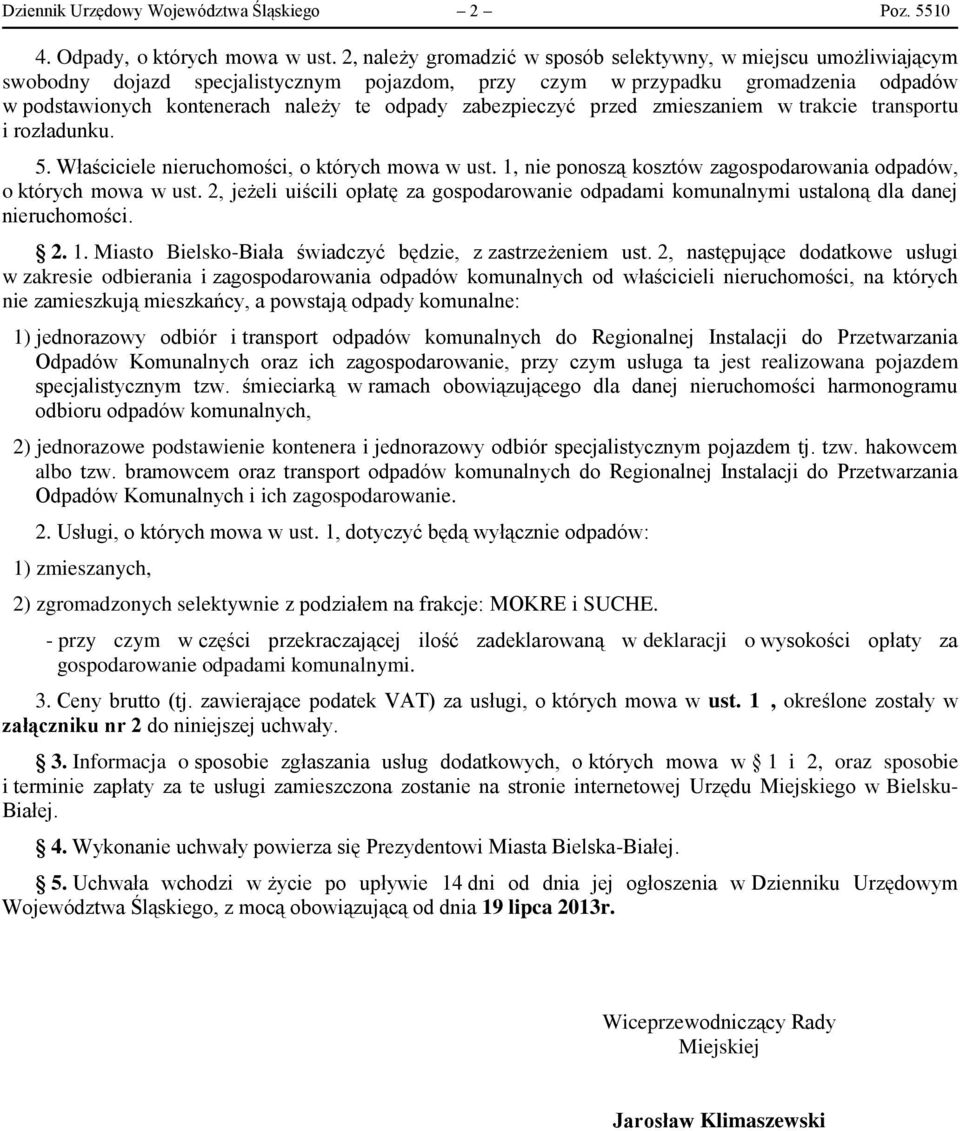 Dziennik Urzędowy Województwa Śląskiego – 2 – Poz. 5510

4. Odpady, o których mowa w ust. 2, należy gromadzić w sposób selektywny, w miejscu umożliwiającym swobodny dojazd specjalistycznym pojazdom, przy czym w przypadku gromadzenia odpadów w podstawionych kontenerach należy te odpady zabezpieczyć przed zmieszaniem w trakcie transportu i rozładunku.

5. Właściciele nieruchomości, o których mowa w ust. 1, nie ponoszą kosztów zagospodarowania odpadów, o których mowa w ust. 2, jeżeli uiścili opłatę za gospodarowanie odpadami komunalnymi ustaloną dla danej nieruchomości.

§ 2. 1. Miasto Bielsko-Biała świadczyć będzie, z zastrzeżeniem ust. 2, następujące dodatkowe usługi w zakresie odbierania i zagospodarowania odpadów komunalnych od właścicieli nieruchomości, na których nie zamieszkują mieszkańcy, a powstają odpady komunalne:

1) jednorazowy odbiór i transport odpadów komunalnych do Regionalnej Instalacji do Przetwarzania Odpadów Komunalnych oraz ich zagospodarowanie, przy czym usługa ta jest realizowana pojazdem specjalistycznym tzw. śmieciarką w ramach obowiązującego dla danej nieruchomości harmonogramu odbioru odpadów komunalnych,

2) jednorazowe podstawienie kontenera i jednorazowy odbiór specjalistycznym pojazdem tj. tzw. hakowcem albo tzw. bramowcem oraz transport odpadów komunalnych do Regionalnej Instalacji do Przetwarzania Odpadów Komunalnych i ich zagospodarowanie.

2. Usługi, o których mowa w ust. 1, dotyczyć będą wyłącznie odpadów:

1) zmieszanych,

2) zgromadzonych selektywnie z podziałem na frakcje: MOKRE i SUCHE.

- przy czym w części przekraczającej ilość zadeklarowaną w deklaracji o wysokości opłaty za gospodarowanie odpadami komunalnymi.

3. Ceny brutto (tj. zawierające podatek VAT) za usługi, o których mowa w ust. 1 , określone zostały w załączniku nr 2 do niniejszej uchwały.

§ 3. Informacja o sposobie zgłaszania usług dodatkowych, o których mowa w § 1 i 2, oraz sposobie i terminie zapłaty za te usługi zamieszczona zostanie na stronie internetowej Urzędu Miejskiego w Bielsku-Białej.

§ 4. Wykonanie uchwały powierza się Prezydentowi Miasta Bielska-Białej.

§ 5. Uchwała wchodzi w życie po upływie 14 dni od dnia jej ogłoszenia w Dzienniku Urzędowym Województwa Śląskiego, z mocą obowiązującą od dnia 19 lipca 2013r.

Wiceprzewodniczący Rady Miejskiej

Jarosław Klimaszewski